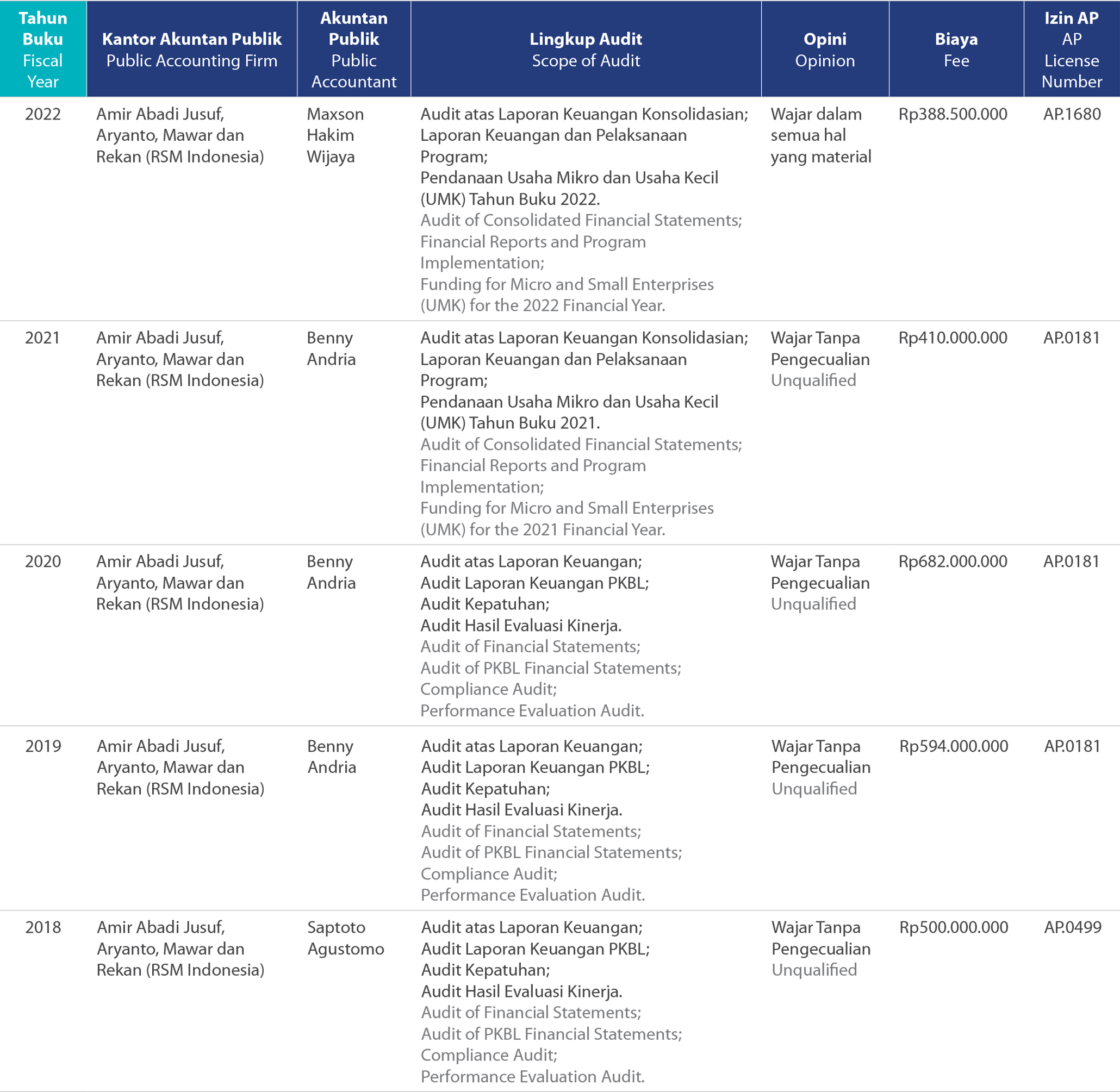 | Tahun Buku Fiscal Year | Kantor Akuntan Publik Public Accounting Firm | Akuntan Publik Public Accountant | Lingkup Audit Scope of Audit | Opini Opinion | Biaya Fee | Izin AP AP License Number |
|---|---|---|---|---|---|---|
| 2022 | Amir Abadi Jusuf, Aryanto, Mawar dan Rekan (RSM Indonesia) | Maxson Hakim Wijaya | Audit atas Laporan Keuangan Konsolidasian; Laporan Keuangan dan Pelaksanaan Program; Pendanaan Usaha Mikro dan Usaha Kecil (UMK) Tahun Buku 2022. Audit of Consolidated Financial Statements; Financial Reports and Program Implementation; Funding for Micro and Small Enterprises (UMK) for the 2022 Financial Year. | Wajar dalam semua hal yang material | Rp388.500.000 | AP.1680 |
| 2021 | Amir Abadi Jusuf, Aryanto, Mawar dan Rekan (RSM Indonesia) | Benny Andria | Audit atas Laporan Keuangan Konsolidasian; Laporan Keuangan dan Pelaksanaan Program; Pendanaan Usaha Mikro dan Usaha Kecil (UMK) Tahun Buku 2021. Audit of Consolidated Financial Statements; Financial Reports and Program Implementation; Funding for Micro and Small Enterprises (UMK) for the 2021 Financial Year. | Wajar Tanpa Pengecualian Unqualified | Rp410.000.000 | AP.0181 |
| 2020 | Amir Abadi Jusuf, Aryanto, Mawar dan Rekan (RSM Indonesia) | Benny Andria | Audit atas Laporan Keuangan; Audit Laporan Keuangan PKBL; Audit Kepatuhan; Audit Hasil Evaluasi Kinerja. Audit of Financial Statements; Audit of PKBL Financial Statements; Compliance Audit; Performance Evaluation Audit. | Wajar Tanpa Pengecualian Unqualified | Rp682.000.000 | AP.0181 |
| 2019 | Amir Abadi Jusuf, Aryanto, Mawar dan Rekan (RSM Indonesia) | Benny Andria | Audit atas Laporan Keuangan; Audit Laporan Keuangan PKBL; Audit Kepatuhan; Audit Hasil Evaluasi Kinerja. Audit of Financial Statements; Audit of PKBL Financial Statements; Compliance Audit; Performance Evaluation Audit. | Wajar Tanpa Pengecualian Unqualified | Rp594.000.000 | AP.0181 |
| 2018 | Amir Abadi Jusuf, Aryanto, Mawar dan Rekan (RSM Indonesia) | Saptoto Agustomo | Audit atas Laporan Keuangan; Audit Laporan Keuangan PKBL; Audit Kepatuhan; Audit Hasil Evaluasi Kinerja. Audit of Financial Statements; Audit of PKBL Financial Statements; Compliance Audit; Performance Evaluation Audit. | Wajar Tanpa Pengecualian Unqualified | Rp500.000.000 | AP.0499 |